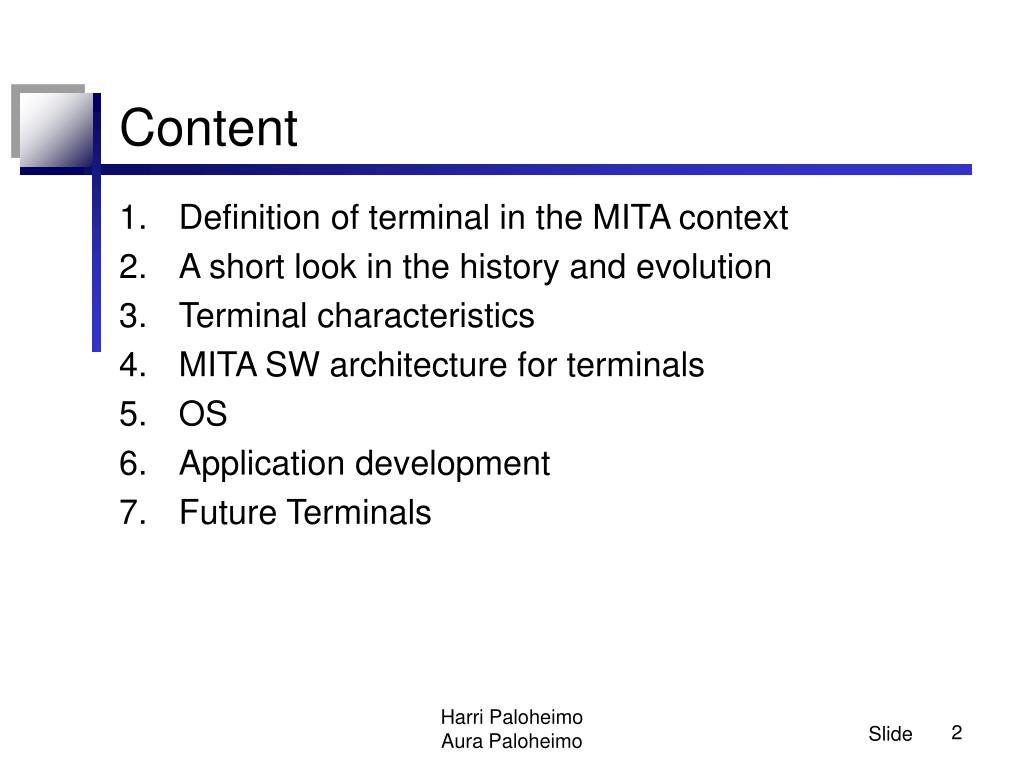 Content

1. Definition of terminal in the MITA context
2. A short look in the history and evolution
3. Terminal characteristics
4. MITA SW architecture for terminals
5. OS
6. Application development
7. Future Terminals

Harri Paloheimo
Aura Paloheimo

Slide 2